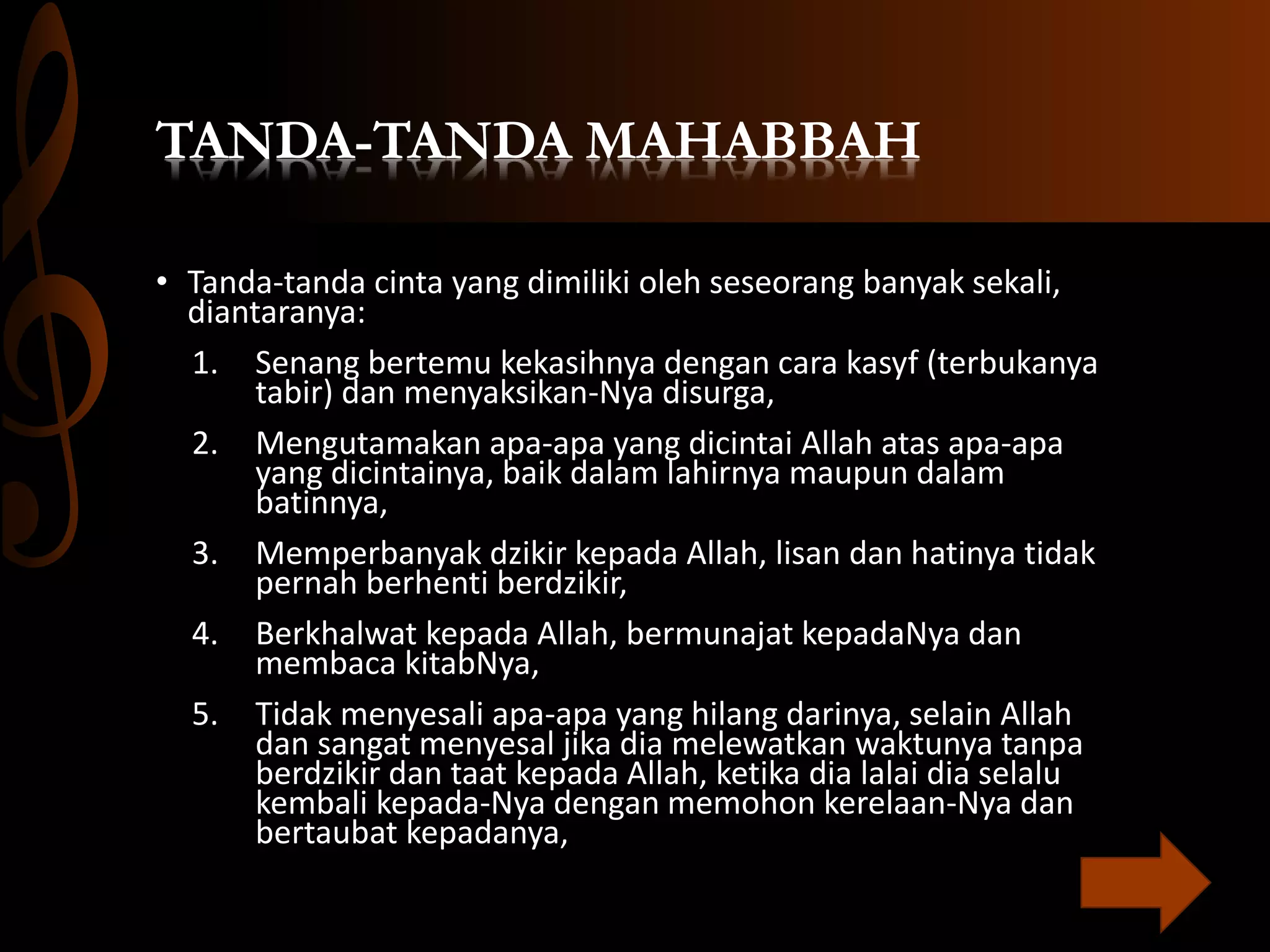 TANDA-TANDA MAHABBAH

• Tanda-tanda cinta yang dimiliki oleh seseorang banyak sekali, diantaranya:

1. Senang bertemu kekasihnya dengan cara kasyf (terbukanya tabir) dan menyaksikan-Nya disurga,

2. Mengutamakan apa-apa yang dicintai Allah atas apa-apa yang dicintainya, baik dalam lahirnya maupun dalam batinnya,

3. Memperbanyak dzikir kepada Allah, lisan dan hatinya tidak pernah berhenti berdzikir,

4. Berkhalwat kepada Allah, bermunajat kepadaNya dan membaca kitabNya,

5. Tidak menyesali apa-apa yang hilang darinya, selain Allah dan sangat menyesal jika dia melewatkan waktunya tanpa berdzikir dan taat kepada Allah, ketika dia lalai dia selalu kembali kepada-Nya dengan memohon kerelaan-Nya dan bertaubat kepadanya,